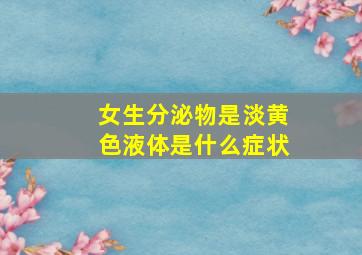 女生分泌物是淡黄色液体是什么症状